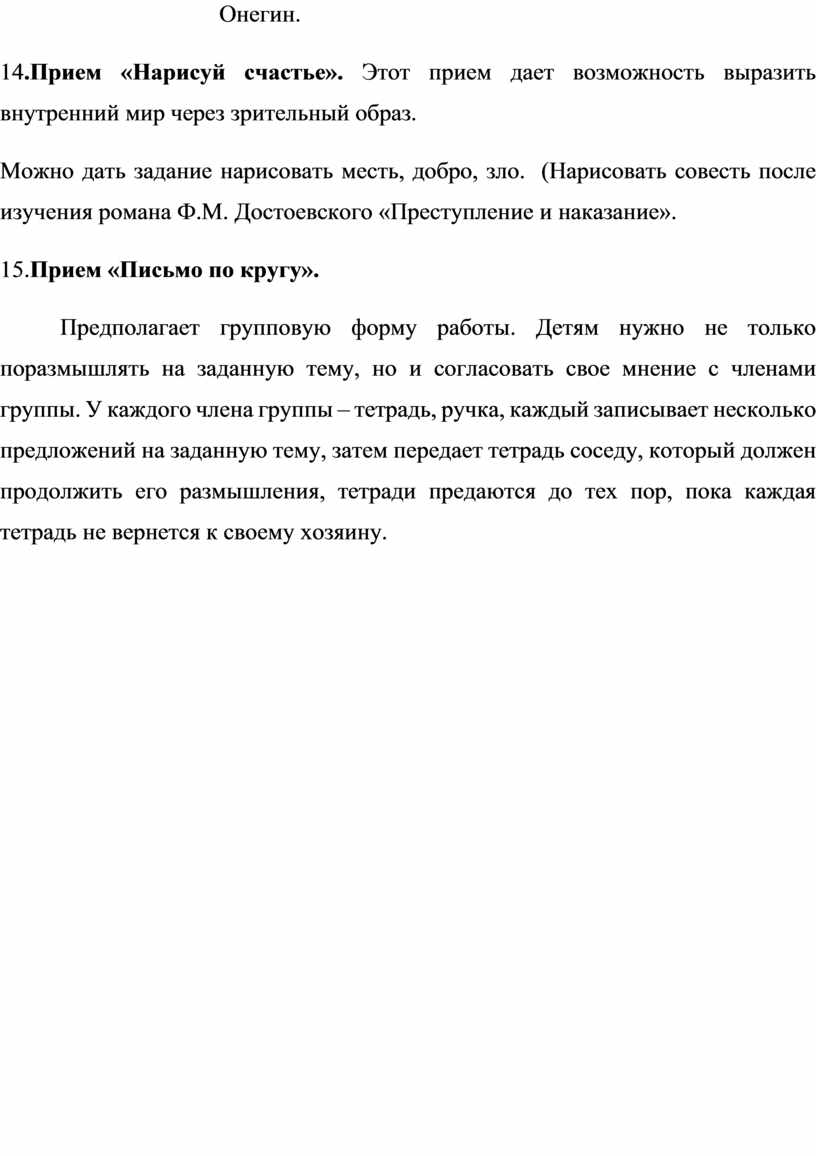 Онегин.

14.Прием «Нарисуй счастье». Этот прием дает возможность выразить внутренний мир через зрительный образ.

Можно дать задание нарисовать месть, добро, зло. (Нарисовать совесть после изучения романа Ф.М. Достоевского «Преступление и наказание».

15.Прием «Письмо по кругу».

Предполагает групповую форму работы. Детям нужно не только поразмышлять на заданную тему, но и согласовать свое мнение с членами группы. У каждого члена группы – тетрадь, ручка, каждый записывает несколько предложений на заданную тему, затем передает тетрадь соседу, который должен продолжить его размышления, тетради предаются до тех пор, пока каждая тетрадь не вернется к своему хозяину.